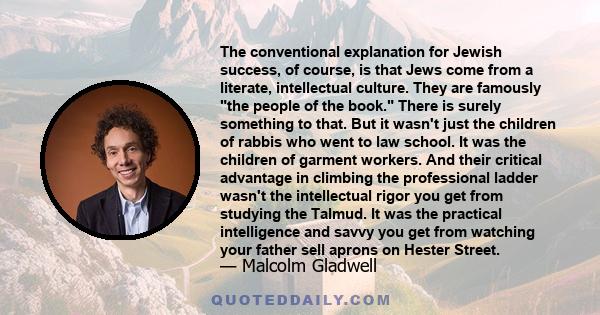 The conventional explanation for Jewish success, of course, is that Jews come from a literate, intellectual culture. They are famously "the people of the book." There is surely something to that. But it wasn't just the children of rabbis who went to law school. It was the children of garment workers. And their critical advantage in climbing the professional ladder wasn't the intellectual rigor you get from studying the Talmud. It was the practical intelligence and savvy you get from watching your father sell aprons on Hester Street.
— Malcolm Gladwell

QUOTEDDAILY.COM